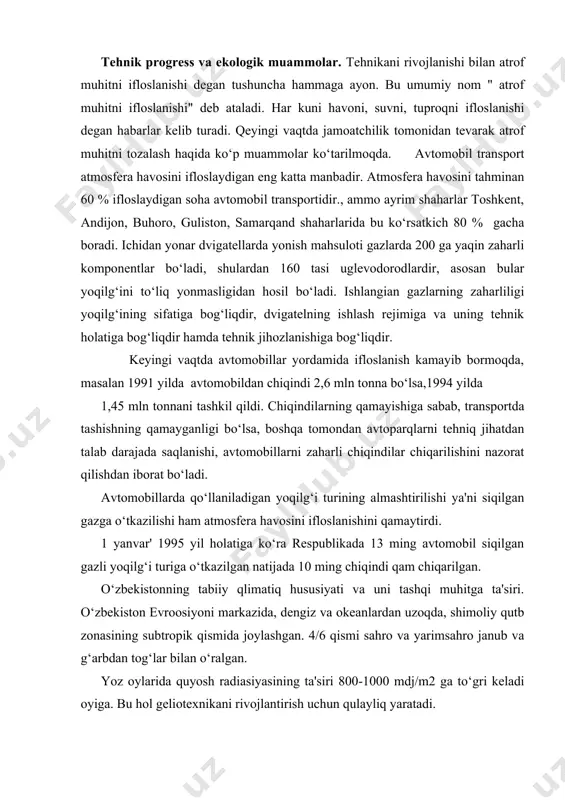 **Tehnik progress va ekologik muammolar.** Tehnikani rivojlanishi bilan atrof muhitni ifloslanishi degan tushuncha hammaga ayon. Bu umumiy nom " atrof muhitni ifloslanishi" deb ataladi. Har kuni havoni, suvni, tuproqni ifloslanishi degan habarlar kelib turadi. Qeyingi vaqtda jamoatchilik tomonidan tevarak atrof muhitni tozalash haqida ko‘p muammolar ko‘tarilmoqda. Avtomobil transport atmosfera havosini ifloslaydigan eng katta manbadir. Atmosfera havosini tahminan 60 % ifloslaydigan soha avtomobil transportidir., ammo ayrim shaharlar Toshkent, Andijon, Buhoro, Guliston, Samarqand shaharlarida bu ko‘rsatkich 80 % gacha boradi. Ichidan yonar dvigatellarda yonish mahsuloti gazlarda 200 ga yaqin zaharli komponentlar bo‘ladi, shulardan 160 tasi uglevodorodlardir, asosan bular yoqilg‘ini to‘liq yonmasligidan hosil bo‘ladi. Ishlangian gazlarning zaharliligi yoqilg‘ining sifatiga bog‘liqdir, dvigatelning ishlash rejimiga va uning tehnik holatiga bog‘liqdir hamda tehnik jihozlanishiga bog‘liqdir.

Keyingi vaqtda avtomobillar yordamida ifloslanish kamayib bormoqda, masalan 1991 yilda avtomobildan chiqindi 2,6 mln tonna bo‘lsa,1994 yilda

1,45 mln tonnani tashkil qildi. Chiqindilarning qamayishiga sabab, transportda tashishning qamayganligi bo‘lsa, boshqa tomondan avtoparqlarni tehniq jihatdan talab darajada saqlanishi, avtomobillarni zaharli chiqindilar chiqarilishini nazorat qilishdan iborat bo‘ladi.

Avtomobillarda qo‘llaniladigan yoqilg‘i turining almashtirilishi ya'ni siqilgan gazga o‘tkazilishi ham atmosfera havosini ifloslanishini qamaytirdi.

1 yanvar' 1995 yil holatiga ko‘ra Respublikada 13 ming avtomobil siqilgan gazli yoqilg‘i turiga o‘tkazilgan natijada 10 ming chiqindi qam chiqarilgan.

O‘zbekistonning tabiiy qlimatiq hususiyati va uni tashqi muhitga ta'siri. O‘zbekiston Evroosiyoni markazida, dengiz va okeanlardan uzoqda, shimoliy qutb zonasining subtropik qismida joylashgan. 4/6 qismi sahro va yarimsahro janub va g‘arbdan tog‘lar bilan o‘ralgan.

Yoz oylarida quyosh radiasiyasining ta'siri 800-1000 mdj/m2 ga to‘gri keladi oyiga. Bu hol geliotexnikani rivojlantirish uchun qulayliq yaratadi.